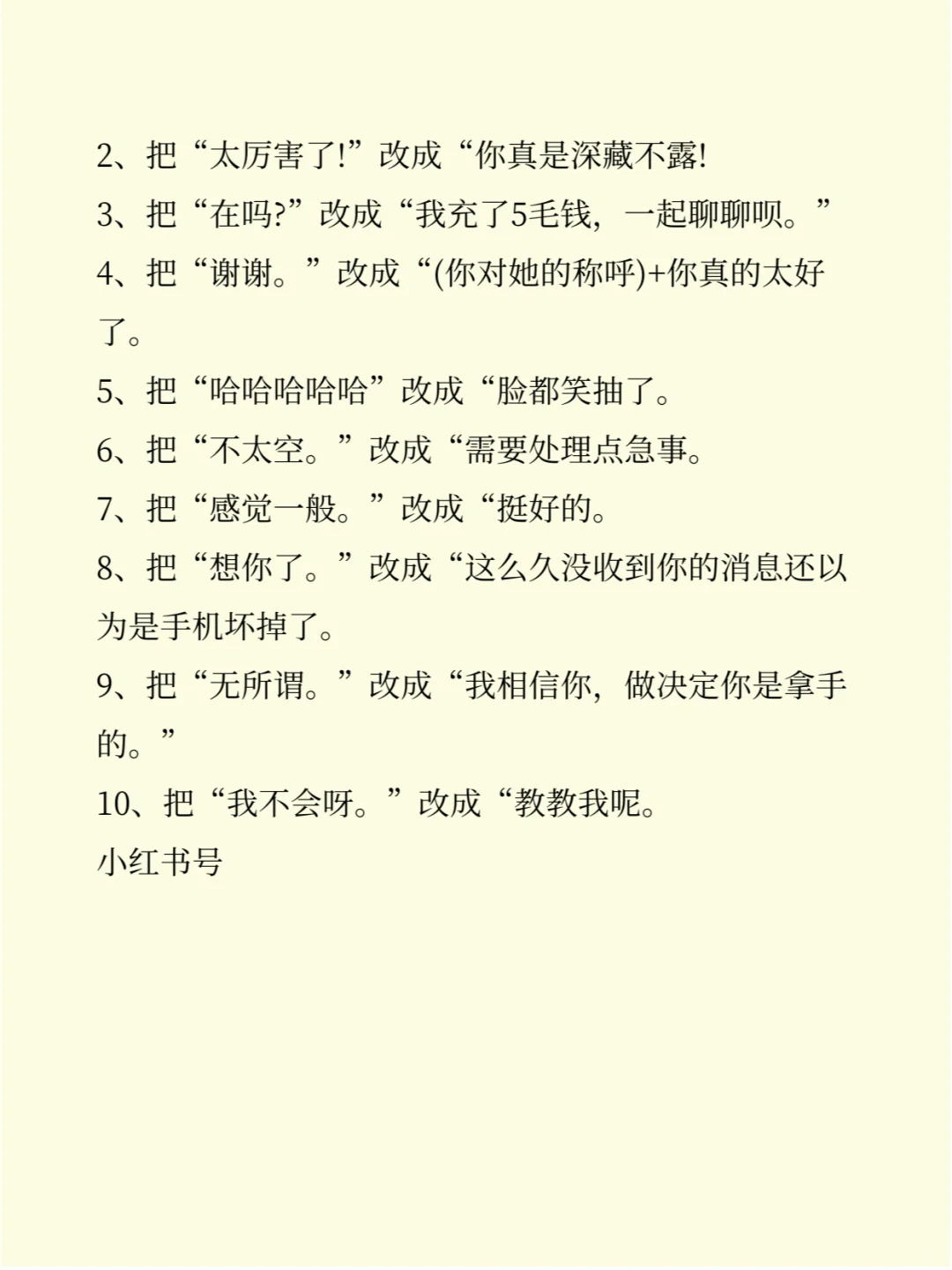 2、把“太厉害了!”改成“你真是深藏不露!

3、把“在吗?”改成“我充了5毛钱，一起聊聊呗。”

4、把“谢谢。”改成“(你对她的称呼)+你真的太好了。

5、把“哈哈哈哈哈”改成“脸都笑抽了。

6、把“不太空。”改成“需要处理点急事。

7、把“感觉一般。”改成“挺好的。

8、把“想你了。”改成“这么久没收到你的消息还以为是手机坏掉了。

9、把“无所谓。”改成“我相信你，做决定你是拿手的。”

10、把“我不会呀。”改成“教教我呢。

小红书号